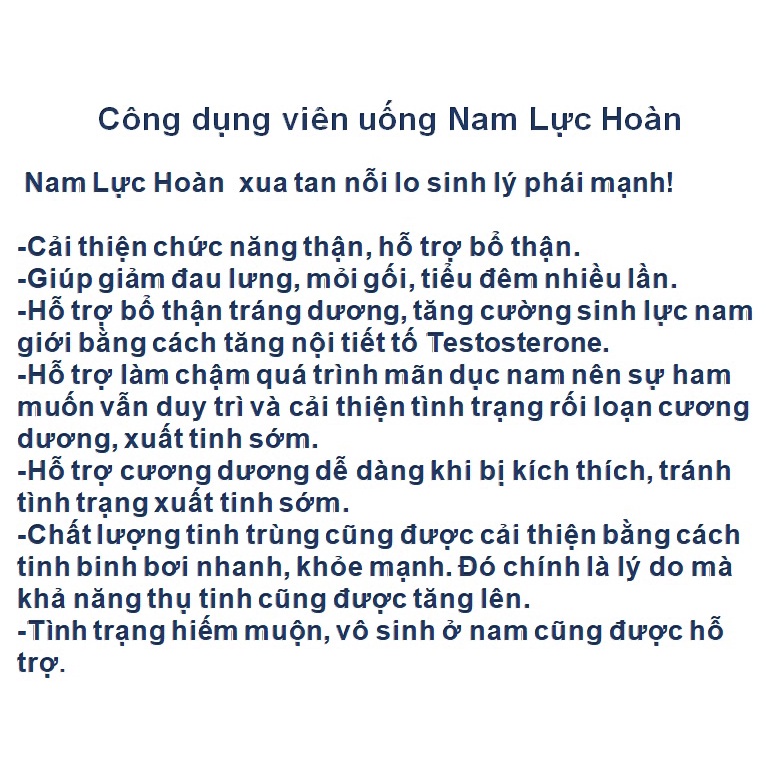 Công dụng viên uống Nam Lực Hoàn

Nam Lực Hoàn xua tan nỗi lo sinh lý phái mạnh!

-Cải thiện chức năng thận, hỗ trợ bổ thận.
-Giúp giảm đau lưng, mỏi gối, tiểu đêm nhiều lần.
-Hỗ trợ bổ thận tráng dương, tăng cường sinh lực nam giới bằng cách tăng nội tiết tố Testosterone.
-Hỗ trợ làm chậm quá trình mãn dục nam nên sự ham muốn vẫn duy trì và cải thiện tình trạng rối loạn cương dương, xuất tinh sớm.
-Hỗ trợ cương dương dễ dàng khi bị kích thích, tránh tình trạng xuất tinh sớm.
-Chất lượng tinh trùng cũng được cải thiện bằng cách tinh binh bơi nhanh, khỏe mạnh. Đó chính là lý do mà khả năng thụ tinh cũng được tăng lên.
-Tình trạng hiếm muộn, vô sinh ở nam cũng được hỗ trợ.